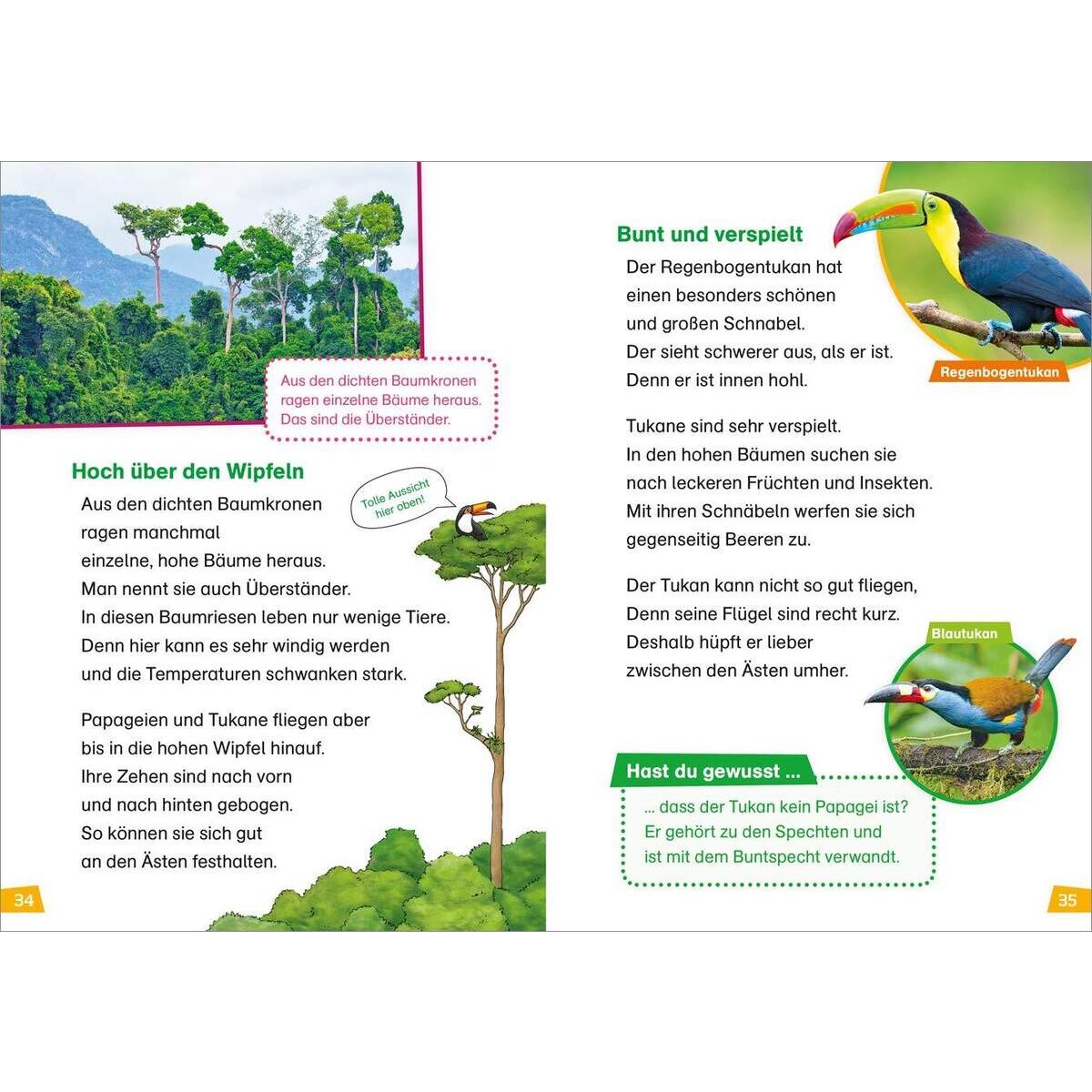 Aus den dichten Baumkronen ragen einzelne Bäume heraus. Das sind die Überständer.

Hoch über den Wipfeln

Tolle Aussicht hier oben!

Aus den dichten Baumkronen ragen manchmal einzelne, hohe Bäume heraus. Man nennt sie auch Überständer. In diesen Baumriesen leben nur wenige Tiere. Denn hier kann es sehr windig werden und die Temperaturen schwanken stark.

Papageien und Tukane fliegen aber bis in die hohen Wipfel hinauf. Ihre Zehen sind nach vorn und nach hinten gebogen. So können sie sich gut an den Ästen festhalten.

34

Bunt und verspielt

Der Regenbogentukan hat einen besonders schönen und großen Schnabel. Der sieht schwerer aus, als er ist. Denn er ist innen hohl.

Regenbogentukan

Tukane sind sehr verspielt. In den hohen Bäumen suchen sie nach leckeren Früchten und Insekten. Mit ihren Schnäbeln werfen sie sich gegenseitig Beeren zu.

Der Tukan kann nicht so gut fliegen, Denn seine Flügel sind recht kurz. Deshalb hüpft er lieber zwischen den Ästen umher.

Blautukan

Hast du gewusst ...

... dass der Tukan kein Papagei ist? Er gehört zu den Spechten und ist mit dem Buntspecht verwandt.

35